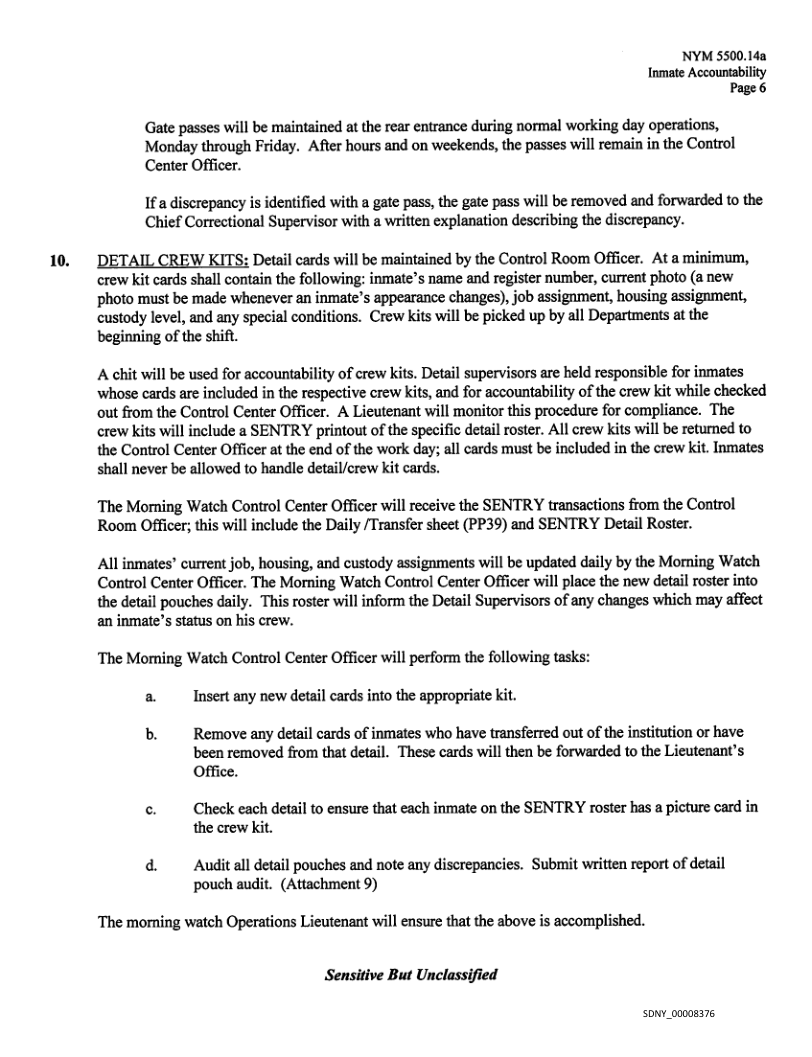 NYM 5500.14a
Inmate Accountability
Page 6

Gate passes will be maintained at the rear entrance during normal working day operations, Monday through Friday. After hours and on weekends, the passes will remain in the Control Center Officer.

If a discrepancy is identified with a gate pass, the gate pass will be removed and forwarded to the Chief Correctional Supervisor with a written explanation describing the discrepancy.

10. DETAIL CREW KITS: Detail cards will be maintained by the Control Room Officer. At a minimum, crew kit cards shall contain the following: inmate's name and register number, current photo (a new photo must be made whenever an inmate's appearance changes), job assignment, housing assignment, custody level, and any special conditions. Crew kits will be picked up by all Departments at the beginning of the shift.

A chit will be used for accountability of crew kits. Detail supervisors are held responsible for inmates whose cards are included in the respective crew kits, and for accountability of the crew kit while checked out from the Control Center Officer. A Lieutenant will monitor this procedure for compliance. The crew kits will include a SENTRY printout of the specific detail roster. All crew kits will be returned to the Control Center Officer at the end of the work day; all cards must be included in the crew kit. Inmates shall never be allowed to handle detail/crew kit cards.

The Morning Watch Control Center Officer will receive the SENTRY transactions from the Control Room Officer; this will include the Daily /Transfer sheet (PP39) and SENTRY Detail Roster.

All inmates' current job, housing, and custody assignments will be updated daily by the Morning Watch Control Center Officer. The Morning Watch Control Center Officer will place the new detail roster into the detail pouches daily. This roster will inform the Detail Supervisors of any changes which may affect an inmate's status on his crew.

The Morning Watch Control Center Officer will perform the following tasks:

a. Insert any new detail cards into the appropriate kit.

b. Remove any detail cards of inmates who have transferred out of the institution or have been removed from that detail. These cards will then be forwarded to the Lieutenant's Office.

c. Check each detail to ensure that each inmate on the SENTRY roster has a picture card in the crew kit.

d. Audit all detail pouches and note any discrepancies. Submit written report of detail pouch audit. (Attachment 9)

The morning watch Operations Lieutenant will ensure that the above is accomplished.

Sensitive But Unclassified

SDNY_00008376